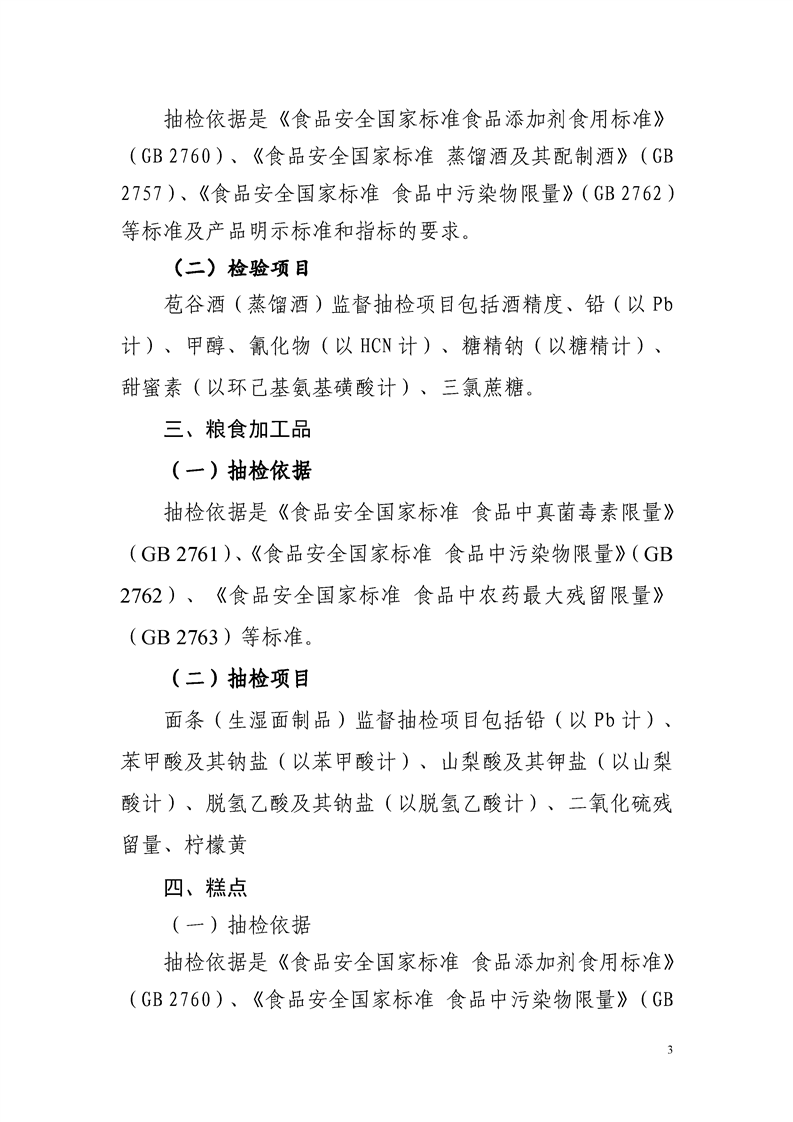 抽检依据是《食品安全国家标准食品添加剂食用标准》（GB 2760）、《食品安全国家标准 蒸馏酒及其配制酒》（GB 2757）、《食品安全国家标准 食品中污染物限量》（GB 2762）等标准及产品明示标准和指标的要求。

（二）检验项目

苞谷酒（蒸馏酒）监督抽检项目包括酒精度、铅（以 Pb 计）、甲醇、氰化物（以 HCN 计）、糖精钠（以糖精计）、甜蜜素（以环己基氨基磺酸计）、三氯蔗糖。

三、粮食加工品

（一）抽检依据

抽检依据是《食品安全国家标准 食品中真菌毒素限量》（GB 2761）、《食品安全国家标准 食品中污染物限量》（GB 2762）、《食品安全国家标准 食品中农药最大残留限量》（GB 2763）等标准。

（二）抽检项目

面条（生湿面制品）监督抽检项目包括铅（以 Pb 计）、苯甲酸及其钠盐（以苯甲酸计）、山梨酸及其钾盐（以山梨酸计）、脱氢乙酸及其钠盐（以脱氢乙酸计）、二氧化硫残留量、柠檬黄

四、糕点

（一）抽检依据

抽检依据是《食品安全国家标准 食品添加剂食用标准》（GB 2760）、《食品安全国家标准 食品中污染物限量》（GB

3